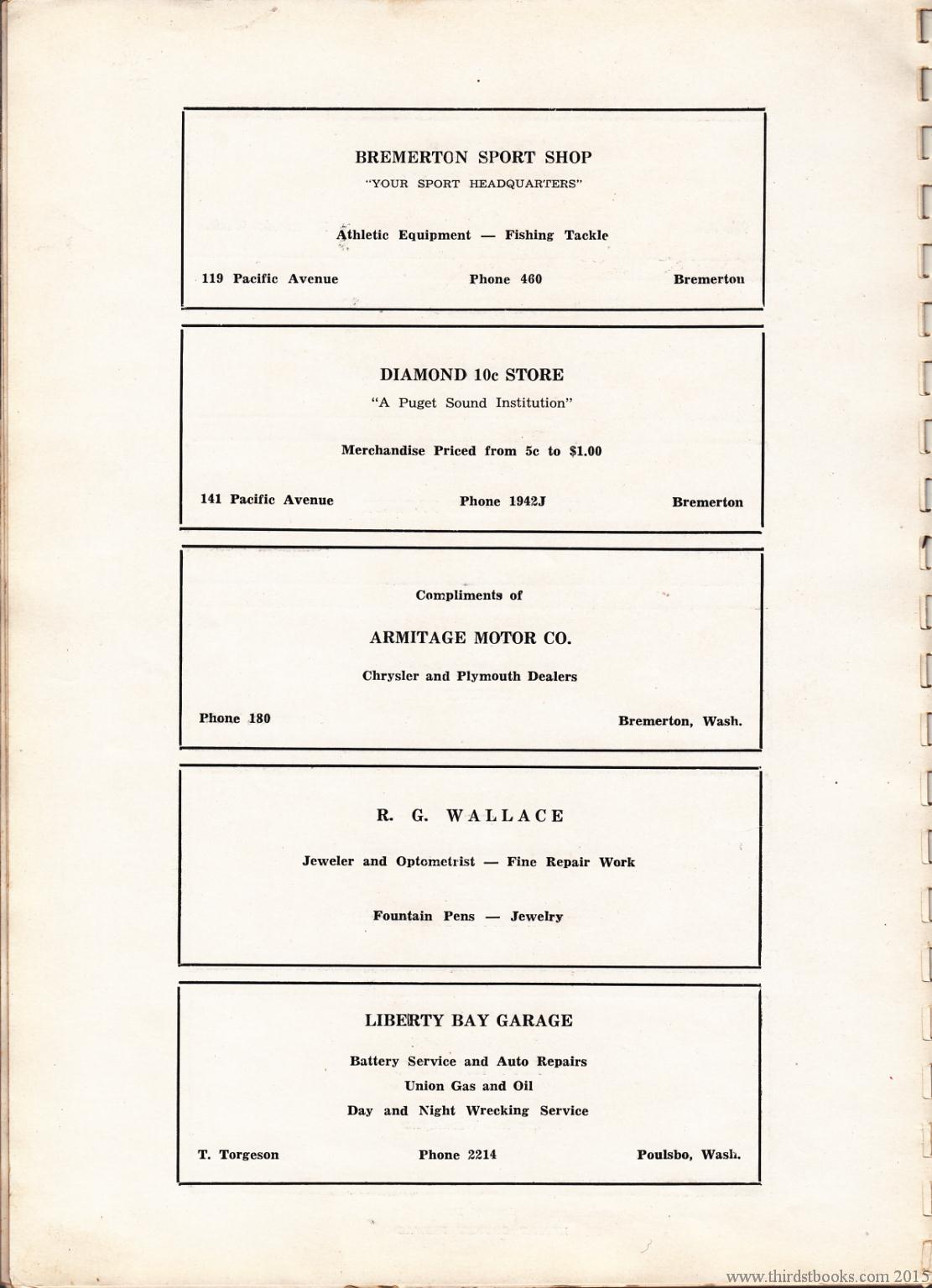 BREMERTON SPORT SHOP
"YOUR SPORT HEADQUARTERS"

Athletic Equipment — Fishing Tackle

119 Pacific Avenue Phone 460 Bremerton

DIAMOND 10c STORE
"A Puget Sound Institution"

Merchandise Priced from 5c to $1.00

141 Pacific Avenue Phone 1942J Bremerton

Compliments of

ARMITAGE MOTOR CO.

Chrysler and Plymouth Dealers

Phone 180 Bremerton, Wash.

R. G. WALLACE

Jeweler and Optometrist — Fine Repair Work

Fountain Pens — Jewelry

LIBERTY BAY GARAGE

Battery Service and Auto Repairs
Union Gas and Oil
Day and Night Wrecking Service

T. Torgeson Phone 2214 Poulsbo, Wash.

www.thirdstbooks.com 2015